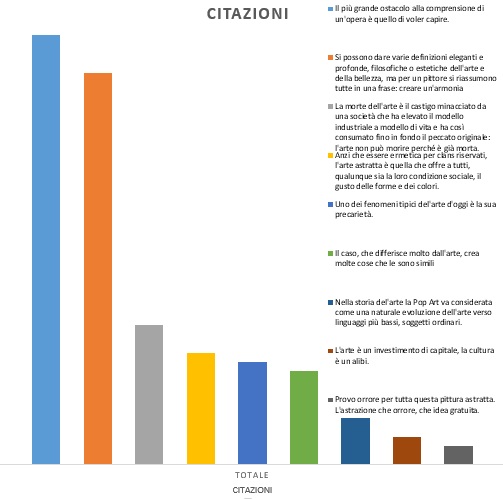 CITAZIONI

Il più grande ostacolo alla comprensione di un'opera è quello di voler capire.

Si possono dare varie definizioni eleganti e profonde, filosofiche o estetiche dell'arte e della bellezza, ma per un pittore si riassumono tutte in una frase: creare un'armonia

La morte dell'arte è il castigo minacciato da una società che ha elevato il modello industriale a modello di vita e ha così consumato fino in fondo il peccato originale: l'arte non può morire perché è già morta.

Anzi che essere ermetica per clans riservati, l'arte astratta è quella che offre a tutti, qualunque sia la loro condizione sociale, il gusto delle forme e dei colori.

Uno dei fenomeni tipici dell'arte d'oggi è la sua precarietà.

Il caso, che differisce molto dall'arte, crea molte cose che le sono simili

Nella storia dell'arte la Pop Art va considerata come una naturale evoluzione dell'arte verso linguaggi più bassi, soggetti ordinari.

L'arte è un investimento di capitale, la cultura è un alibi.

Provo orrore per tutta questa pittura astratta. L'astrazione che orrore, che idea gratuita.

TOTALE

CITAZIONI